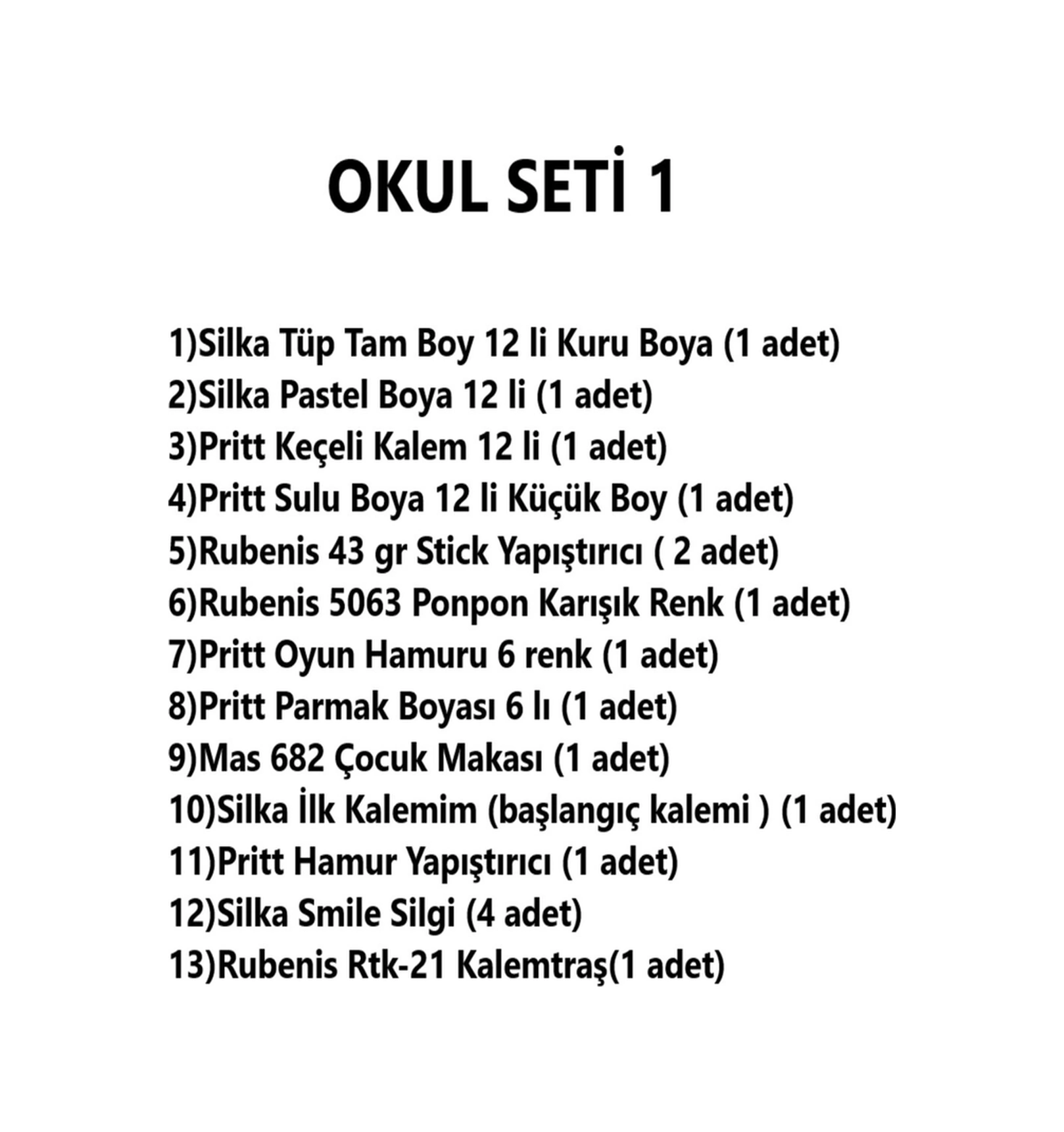 OKUL SETİ 1

1)Silka Tüp Tam Boy 12 li Kuru Boya (1 adet)
2)Silka Pastel Boya 12 li (1 adet)
3)Pritt Keçeli Kalem 12 li (1 adet)
4)Pritt Sulu Boya 12 li Küçük Boy (1 adet)
5)Rubenis 43 gr Stick Yapıştırıcı ( 2 adet)
6)Rubenis 5063 Ponpon Karışık Renk (1 adet)
7)Pritt Oyun Hamuru 6 renk (1 adet)
8)Pritt Parmak Boyası 6 lı (1 adet)
9)Mas 682 Çocuk Makası (1 adet)
10)Silka İlk Kalemim (başlangıç kalemi ) (1 adet)
11)Pritt Hamur Yapıştırıcı (1 adet)
12)Silka Smile Silgi (4 adet)
13)Rubenis Rtk-21 Kalemtraş(1 adet)